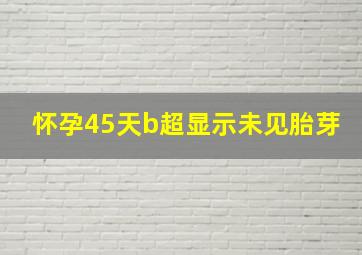 怀孕45天b超显示未见胎芽